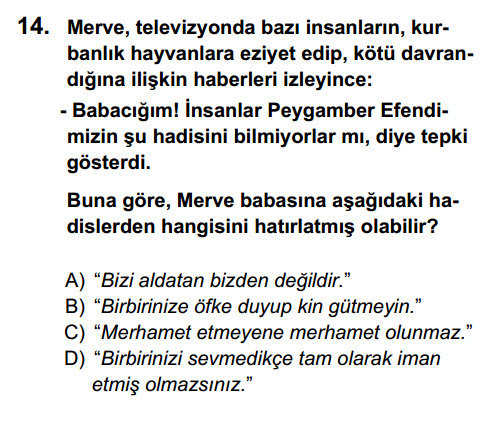 14. Merve, televizyonda bazı insanların, kurbanlık hayvanlara eziyet edip, kötü davrandığına ilişkin haberleri izleyince:

- Babacığım! İnsanlar Peygamber Efendimizin şu hadisini bilmiyorlar mı, diye tepki gösterdi.

Buna göre, Merve babasına aşağıdaki hadislerden hangisini hatırlatmış olabilir?

A) “Bizi aldatan bizden değildir.”
B) “Birbirinize öfke duyup kin gütmeyin.”
C) “Merhamet etmeyene merhamet olunmaz.”
D) “Birbirinizi sevmedikçe tam olarak iman etmiş olmazsınız.”